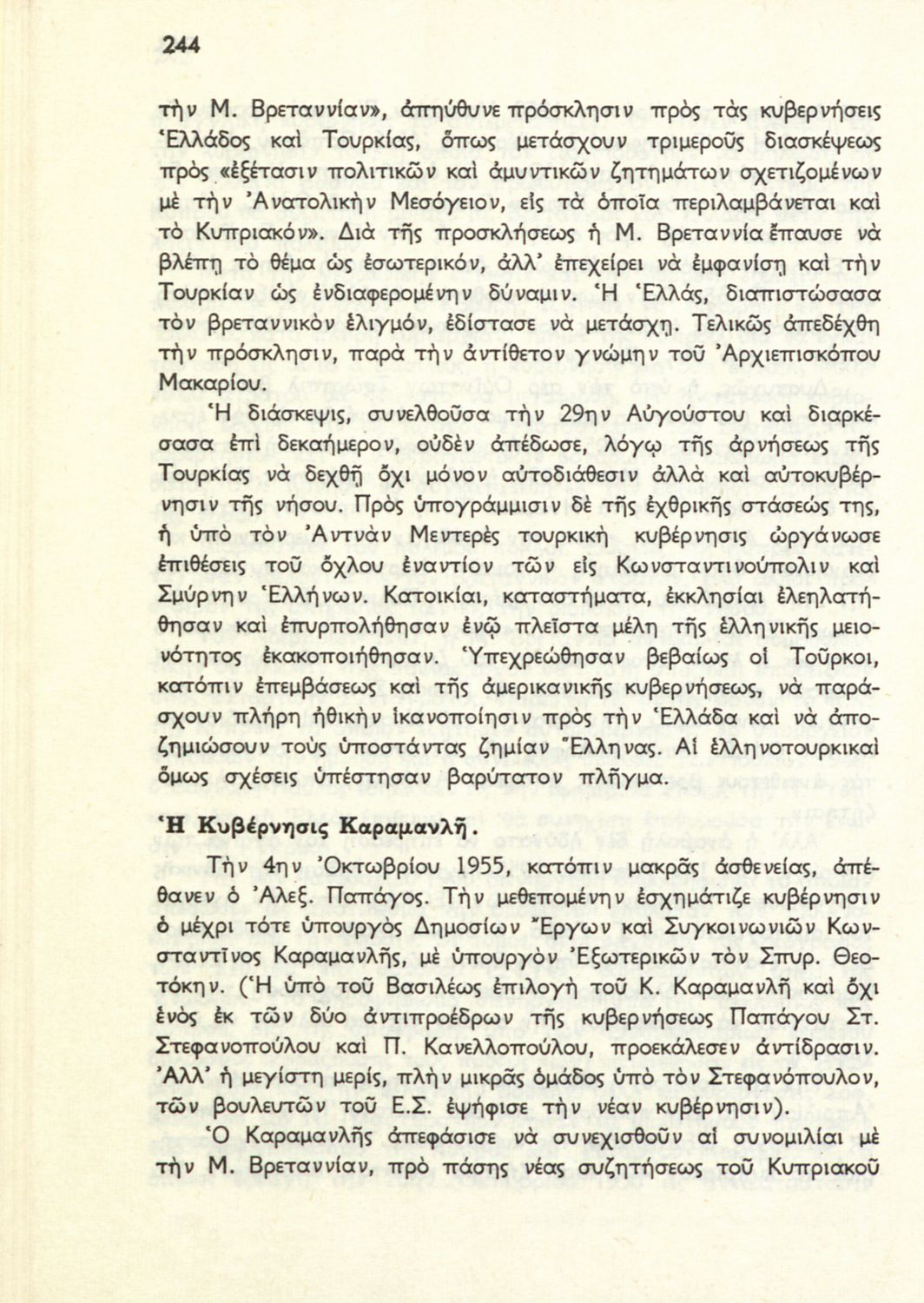 244

τὴν Μ. Βρεταννίαν», ἀπηύθυνε πρόσκλησιν πρὸς τὰς κυβερνήσεις Ἑλλάδος καὶ Τουρκίας, ὅπως μετάσχουν τριμεροῦς διασκέψεως πρὸς «ἐξέτασιν πολιτικῶν καὶ ἀμυντικῶν ζητημάτων σχετιζομένων μὲ τὴν Ἀνατολικὴν Μεσόγειον, εἰς τὰ ὁποῖα περιλαμβάνεται καὶ τὸ Κυπριακόν». Διὰ τῆς προσκλήσεως ἡ Μ. Βρεταννία ἔπαυσε νὰ βλέπῃ τὸ θέμα ὡς ἐσωτερικόν, ἀλλ' ἐπεχείρει νὰ ἐμφανίσῃ καὶ τὴν Τουρκίαν ὡς ἐνδιαφερομένην δύναμιν. Ἡ Ἑλλάς, διαπιστώσασα τὸν βρεταννικὸν ἐλιγμόν, ἐδίστασε νὰ μετάσχῃ. Τελικῶς ἀπεδέχθη τὴν πρόσκλησιν, παρὰ τὴν ἀντίθετον γνώμην τοῦ Ἀρχιεπισκόπου Μακαρίου.

Ἡ διάσκεψις, συνελθοῦσα τὴν 29ην Αὐγούστου καὶ διαρκέσασα ἐπὶ δεκαήμερον, οὐδὲν ἀπέδωσε, λόγῳ τῆς ἀρνήσεως τῆς Τουρκίας νὰ δεχθῇ ὄχι μόνον αὐτοδιάθεσιν ἀλλὰ καὶ αὐτοκυβέρνησιν τῆς νήσου. Πρὸς ὑπογράμμισιν δὲ τῆς ἐχθρικῆς στάσεώς της, ἡ ὑπὸ τὸν Ἀντνὰν Μεντερὲς τουρκικὴ κυβέρνησις ὠργάνωσε ἐπιθέσεις τοῦ ὄχλου ἐναντίον τῶν εἰς Κωνσταντινούπολιν καὶ Σμύρνην Ἑλλήνων. Κατοικίαι, καταστήματα, ἐκκλησίαι ἐλεηλατήθησαν καὶ ἐπυρπολήθησαν ἐνῷ πλεῖστα μέλη τῆς ἑλληνικῆς μειονότητος ἐκακοποιήθησαν. Ὑπεχρεώθησαν βεβαίως οἱ Τοῦρκοι, κατόπιν ἐπεμβάσεως καὶ τῆς ἀμερικανικῆς κυβερνήσεως, νὰ παράσχουν πλήρη ἠθικὴν ἱκανοποίησιν πρὸς τὴν Ἑλλάδα καὶ νὰ ἀποζημιώσουν τοὺς ὑποστάντας ζημίαν Ἕλληνας. Αἱ ἑλληνοτουρκικαὶ ὅμως σχέσεις ὑπέστησαν βαρύτατον πλῆγμα.

Ἡ Κυβέρνησις Καραμανλῆ.

Τὴν 4ην Ὀκτωβρίου 1955, κατόπιν μακρᾶς ἀσθενείας, ἀπέθανεν ὁ Ἀλεξ. Παπάγος. Τὴν μεθεπομένην ἐσχημάτιζε κυβέρνησιν ὁ μέχρι τότε ὑπουργὸς Δημοσίων Ἔργων καὶ Συγκοινωνιῶν Κωνσταντῖνος Καραμανλῆς, μὲ ὑπουργὸν Ἐξωτερικῶν τὸν Σπυρ. Θεοτόκην. (Ἡ ὑπὸ τοῦ Βασιλέως ἐπιλογὴ τοῦ Κ. Καραμανλῆ καὶ ὄχι ἑνὸς ἐκ τῶν δύο ἀντιπροέδρων τῆς κυβερνήσεως Παπάγου Στ. Στεφανοπούλου καὶ Π. Κανελλοπούλου, προεκάλεσεν ἀντίδρασιν. Ἀλλ' ἡ μεγίστη μερίς, πλὴν μικρᾶς ὁμάδος ὑπὸ τὸν Στεφανόπουλον, τῶν βουλευτῶν τοῦ Ε.Σ. ἐψήφισε τὴν νέαν κυβέρνησιν).

Ὁ Καραμανλῆς ἀπεφάσισε νὰ συνεχισθοῦν αἱ συνομιλίαι μὲ τὴν Μ. Βρεταννίαν, πρὸ πάσης νέας συζητήσεως τοῦ Κυπριακοῦ